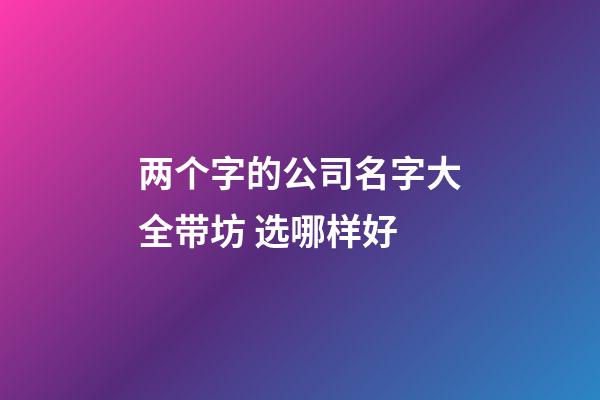 两个字的公司名字大全带坊 选哪样好